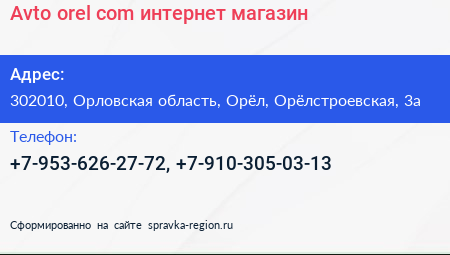 Avto orel com интернет магазин

Адрес:

302010, Орловская область, Орёл, Орёлстроевская, 3а

Телефон:

+7-953-626-27-72, +7-910-305-03-13

Сформированно на сайте spravka-region.ru